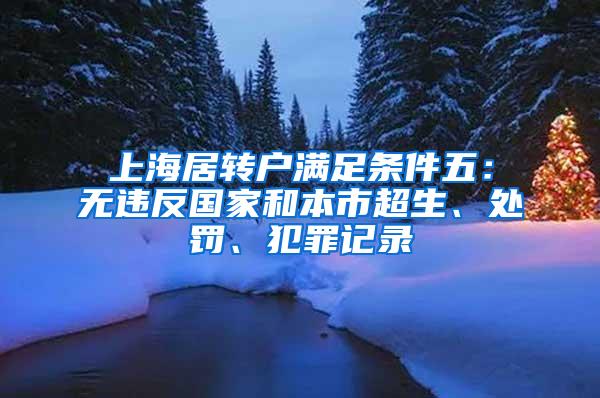 上海居转户满足条件五：无违反国家和本市超生、处罚、犯罪记录